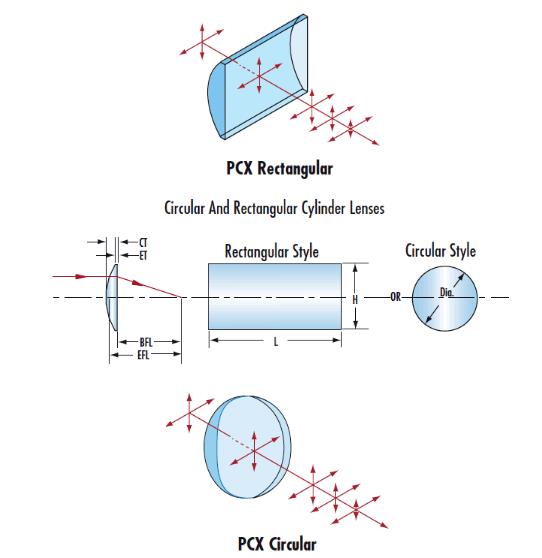 PCX Rectangular

Circular And Rectangular Cylinder Lenses

CT
ET

Rectangular Style

Circular Style

H

OR

Dia.

BFL
EFL

L

PCX Circular